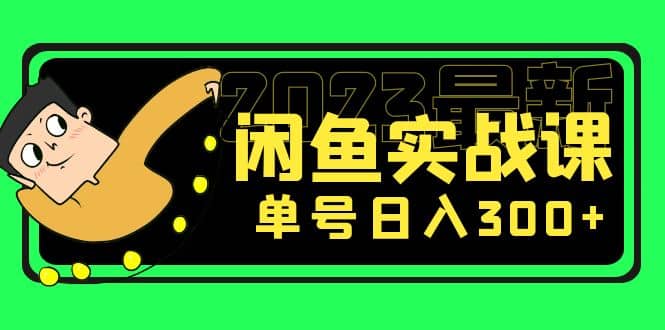 2023最新
闲鱼实战课
单号日入300+